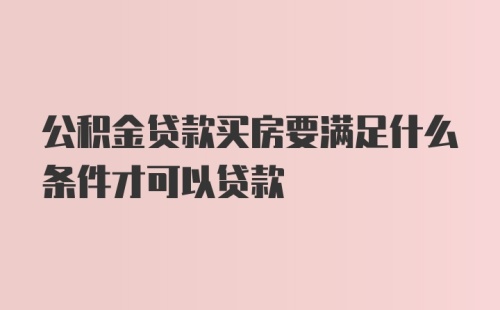 公积金贷款买房要满足什么条件才可以贷款